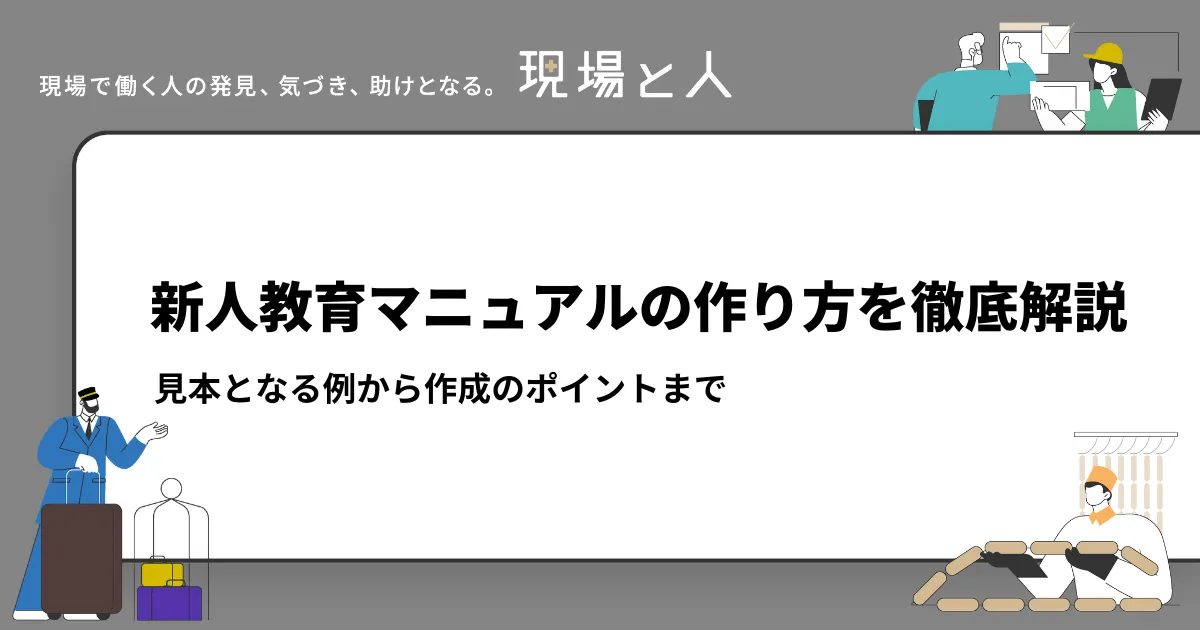 現場で働く人の発見、気づき、助けとなる。 現場と人

新人教育マニュアルの作り方を徹底解説

見本となる例から作成のポイントまで